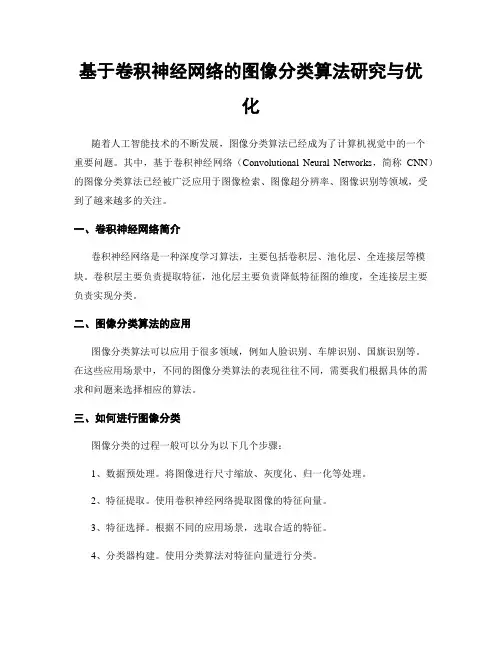 基于卷积神经网络的图像分类算法研究与优化

随着人工智能技术的不断发展，图像分类算法已经成为了计算机视觉中的一个重要问题。其中，基于卷积神经网络（Convolutional Neural Networks，简称 CNN）的图像分类算法已经被广泛应用于图像检索、图像超分辨率、图像识别等领域，受到了越来越多的关注。

一、卷积神经网络简介

卷积神经网络是一种深度学习算法，主要包括卷积层、池化层、全连接层等模块。卷积层主要负责提取特征，池化层主要负责降低特征图的维度，全连接层主要负责实现分类。

二、图像分类算法的应用

图像分类算法可以应用于很多领域，例如人脸识别、车牌识别、国旗识别等。在这些应用场景中，不同的图像分类算法的表现往往不同，需要我们根据具体的需求和问题来选择相应的算法。

三、如何进行图像分类

图像分类的过程一般可以分为以下几个步骤：

1、数据预处理。将图像进行尺寸缩放、灰度化、归一化等处理。

2、特征提取。使用卷积神经网络提取图像的特征向量。

3、特征选择。根据不同的应用场景，选取合适的特征。

4、分类器构建。使用分类算法对特征向量进行分类。